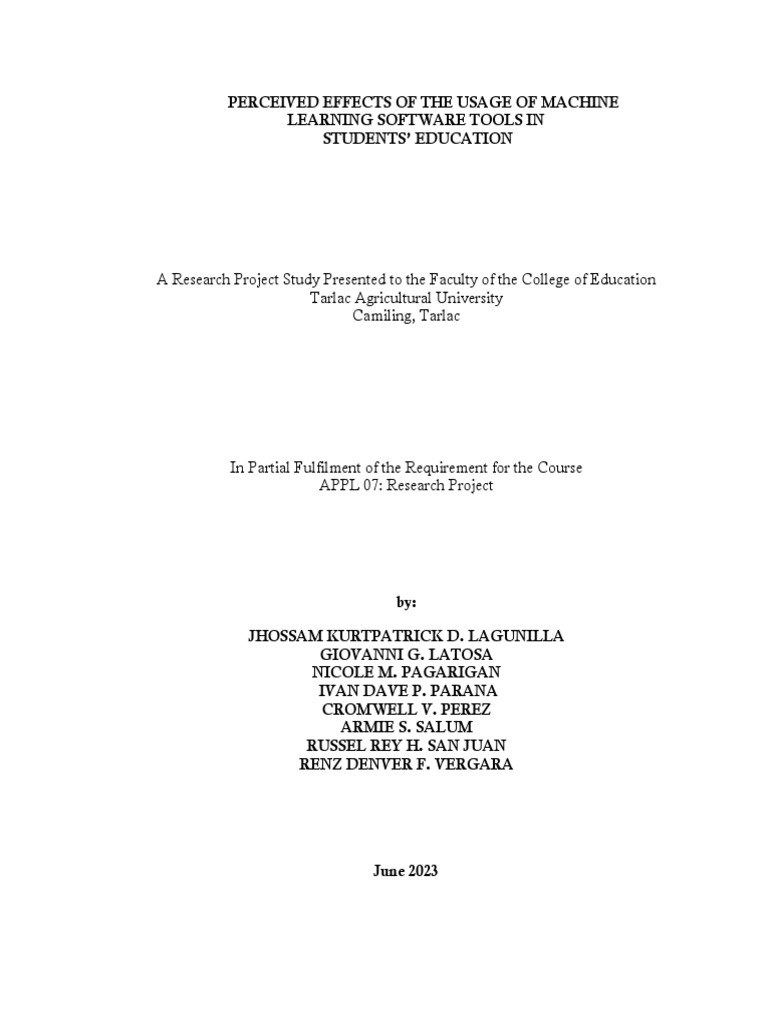 PERCEIVED EFFECTS OF THE USAGE OF MACHINE
LEARNING SOFTWARE TOOLS IN
STUDENTS' EDUCATION

A Research Project Study Presented to the Faculty of the College of Education
Tarlac Agricultural University
Camiling, Tarlac

In Partial Fulfilment of the Requirement for the Course
APPL 07: Research Project

by:

JHOSSAM KURTPATRICK D. LAGUNILLA
GIOVANNI G. LATOSA
NICOLE M. PAGARIGAN
IVAN DAVE P. PARANA
CROMWELL V. PEREZ
ARMIE S. SALUM
RUSSEL REY H. SAN JUAN
RENZ DENVER F. VERGARA

June 2023